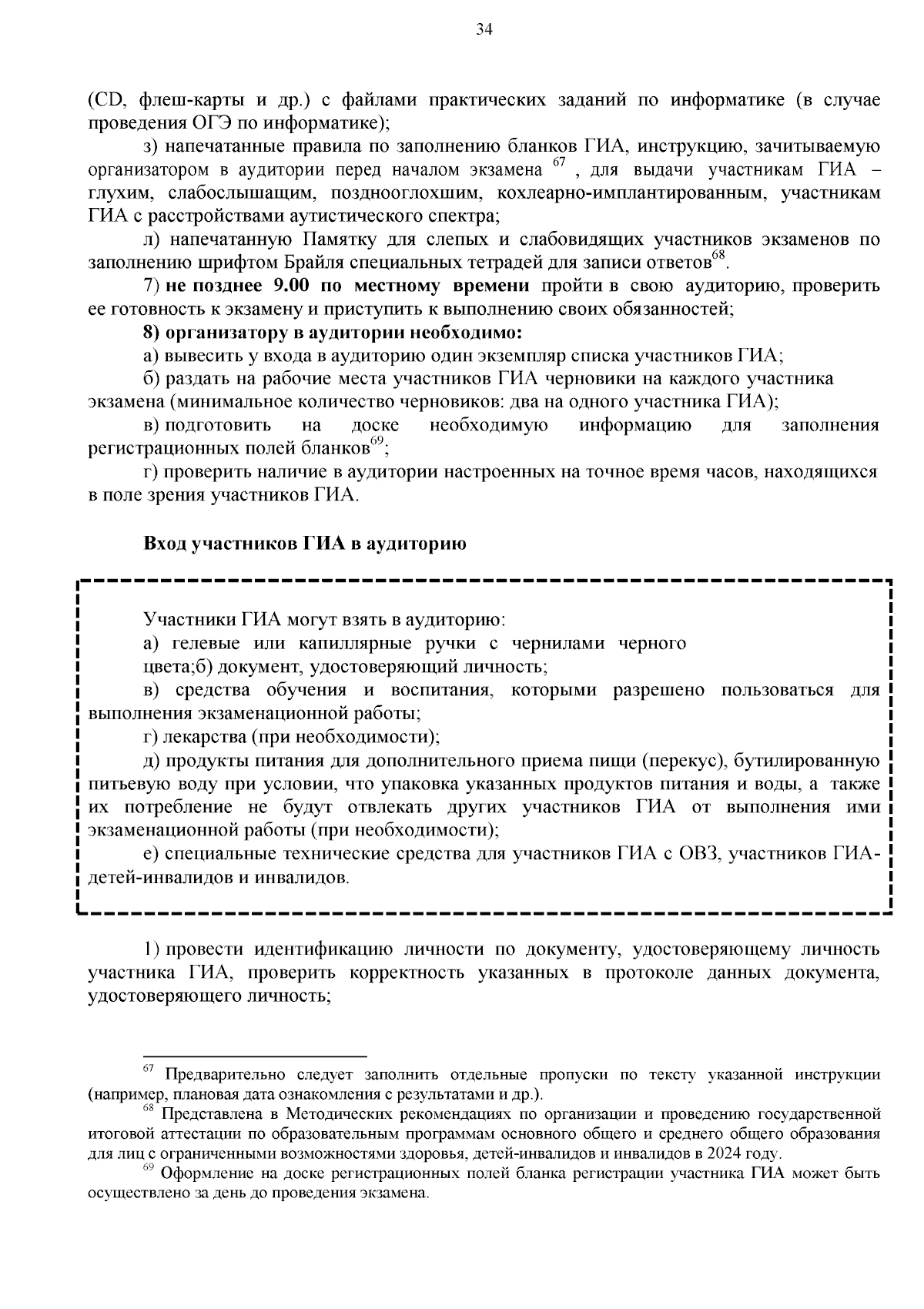 34

(CD, флеш-карты и др.) с файлами практических заданий по информатике (в случае проведения ОГЭ по информатике);

з) напечатанные правила по заполнению бланков ГИА, инструкцию, зачитываемую организатором в аудитории перед началом экзамена $^{67}$ , для выдачи участникам ГИА – глухим, слабослышащим, позднооглохшим, кохлеарно-имплантированным, участникам ГИА с расстройствами аутистического спектра;

л) напечатанную Памятку для слепых и слабовидящих участников экзаменов по заполнению шрифтом Брайля специальных тетрадей для записи ответов$^{68}$.

7) не позднее 9.00 по местному времени пройти в свою аудиторию, проверить ее готовность к экзамену и приступить к выполнению своих обязанностей;

8) организатору в аудитории необходимо:

а) вывесить у входа в аудиторию один экземпляр списка участников ГИА;

б) раздать на рабочие места участников ГИА черновики на каждого участника экзамена (минимальное количество черновиков: два на одного участника ГИА);

в) подготовить на доске необходимую информацию для заполнения регистрационных полей бланков$^{69}$;

г) проверить наличие в аудитории настроенных на точное время часов, находящихся в поле зрения участников ГИА.

Вход участников ГИА в аудиторию

Участники ГИА могут взять в аудиторию:

а) гелевые или капиллярные ручки с чернилами черного цвета;б) документ, удостоверяющий личность;

в) средства обучения и воспитания, которыми разрешено пользоваться для выполнения экзаменационной работы;

г) лекарства (при необходимости);

д) продукты питания для дополнительного приема пищи (перекус), бутилированную питьевую воду при условии, что упаковка указанных продуктов питания и воды, а также их потребление не будут отвлекать других участников ГИА от выполнения ими экзаменационной работы (при необходимости);

е) специальные технические средства для участников ГИА с ОВЗ, участников ГИА-детей-инвалидов и инвалидов.

1) провести идентификацию личности по документу, удостоверяющему личность участника ГИА, проверить корректность указанных в протоколе данных документа, удостоверяющего личность;

$^{67}$ Предварительно следует заполнить отдельные пропуски по тексту указанной инструкции (например, плановая дата ознакомления с результатами и др.).

$^{68}$ Представлена в Методических рекомендациях по организации и проведению государственной итоговой аттестации по образовательным программам основного общего и среднего общего образования для лиц с ограниченными возможностями здоровья, детей-инвалидов и инвалидов в 2024 году.

$^{69}$ Оформление на доске регистрационных полей бланка регистрации участника ГИА может быть осуществлено за день до проведения экзамена.